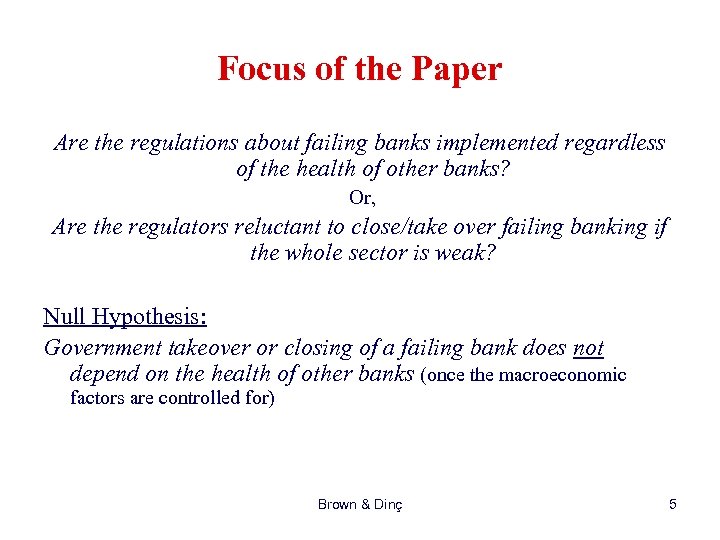 Focus of the Paper

Are the regulations about failing banks implemented regardless of the health of other banks?

Or,

Are the regulators reluctant to close/take over failing banking if the whole sector is weak?

Null Hypothesis:

Government takeover or closing of a failing bank does not depend on the health of other banks (once the macroeconomic factors are controlled for)

Brown & Dinç

5